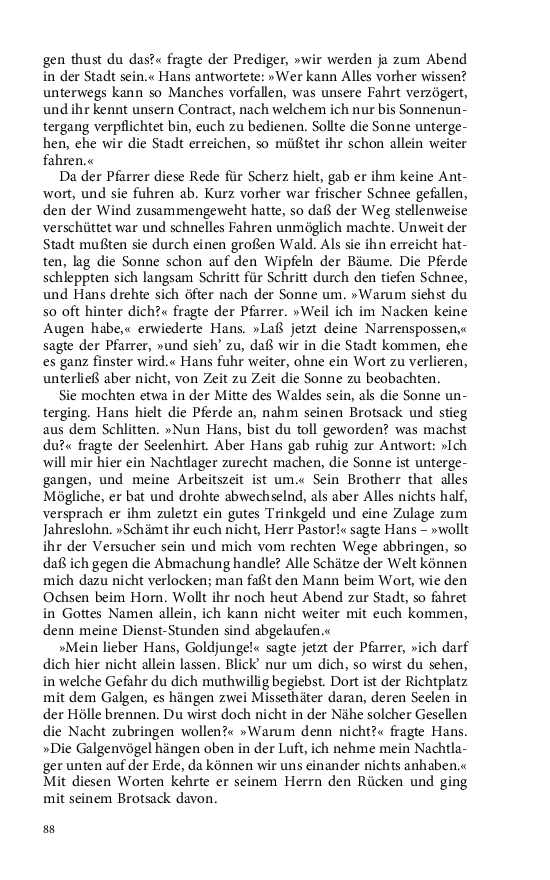 gen thust du das?« fragte der Prediger, »wir werden ja zum Abend in der Stadt sein.« Hans antwortete: »Wer kann Alles vorher wissen? unterwegs kann so Manches vorfallen, was unsere Fahrt verzögert, und ihr kennt unsern Contract, nach welchem ich nur bis Sonnenuntergang verpflichtet bin, euch zu bedienen. Sollte die Sonne untergehen, ehe wir die Stadt erreichen, so müßtet ihr schon allein weiter fahren.«

Da der Pfarrer diese Rede für Scherz hielt, gab er ihm keine Antwort, und sie fuhren ab. Kurz vorher war frischer Schnee gefallen, den der Wind zusammengeweht hatte, so daß der Weg stellenweise verschüttet war und schnelles Fahren unmöglich machte. Unweit der Stadt mußten sie durch einen großen Wald. Als sie ihn erreicht hatten, lag die Sonne schon auf den Wipfeln der Bäume. Die Pferde schleppten sich langsam Schritt für Schritt durch den tiefen Schnee, und Hans drehte sich öfter nach der Sonne um. »Warum siehst du so oft hinter dich?« fragte der Pfarrer. »Weil ich im Nacken keine Augen habe,« erwiederte Hans. »Laß jetzt deine Narrenspossen,« sagte der Pfarrer, »und sieh' zu, daß wir in die Stadt kommen, ehe es ganz finster wird.« Hans fuhr weiter, ohne ein Wort zu verlieren, unterließ aber nicht, von Zeit zu Zeit die Sonne zu beobachten.

Sie mochten etwa in der Mitte des Waldes sein, als die Sonne unterging. Hans hielt die Pferde an, nahm seinen Brotsack und stieg aus dem Schlitten. »Nun Hans, bist du toll geworden? was machst du?« fragte der Seelenhirt. Aber Hans gab ruhig zur Antwort: »Ich will mir hier ein Nachtlager zurecht machen, die Sonne ist untergegangen, und meine Arbeitszeit ist um.« Sein Brotherr that alles Mögliche, er bat und drohte abwechselnd, als aber Alles nichts half, versprach er ihm zuletzt ein gutes Trinkgeld und eine Zulage zum Jahreslohn. »Schämt ihr euch nicht, Herr Pastor!« sagte Hans – »wollt ihr der Versucher sein und mich vom rechten Wege abbringen, so daß ich gegen die Abmachung handle? Alle Schätze der Welt können mich dazu nicht verlocken; man faßt den Mann beim Wort, wie den Ochsen beim Horn. Wollt ihr noch heut Abend zur Stadt, so fahret in Gottes Namen allein, ich kann nicht weiter mit euch kommen, denn meine Dienst-Stunden sind abgelaufen.«

»Mein lieber Hans, Goldjunge!« sagte jetzt der Pfarrer, »ich darf dich hier nicht allein lassen. Blick' nur um dich, so wirst du sehen, in welche Gefahr du dich muthwillig begiebst. Dort ist der Richtplatz mit dem Galgen, es hängen zwei Missethäter daran, deren Seelen in der Hölle brennen. Du wirst doch nicht in der Nähe solcher Gesellen die Nacht zubringen wollen?« »Warum denn nicht?« fragte Hans. »Die Galgenvögel hängen oben in der Luft, ich nehme mein Nachtlager unten auf der Erde, da können wir uns einander nichts anhaben.« Mit diesen Worten kehrte er seinem Herrn den Rücken und ging mit seinem Brotsack davon.

88